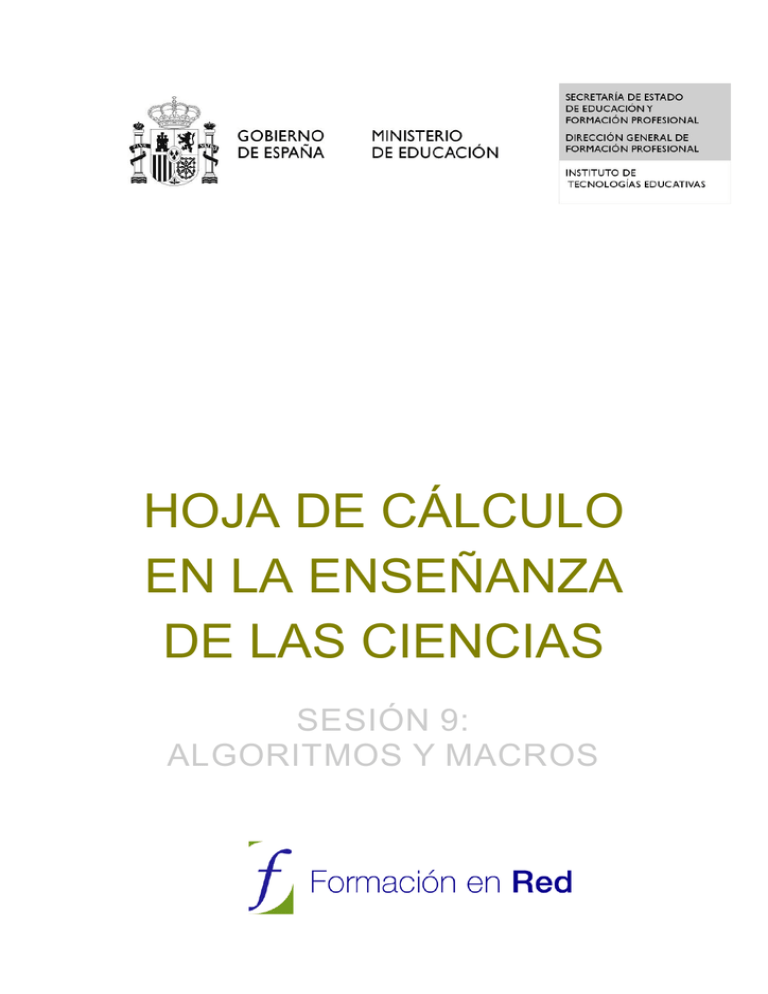 GOBIERNO DE ESPAÑA

MINISTERIO DE EDUCACIÓN

SECRETARÍA DE ESTADO DE EDUCACIÓN Y FORMACIÓN PROFESIONAL
DIRECCIÓN GENERAL DE FORMACIÓN PROFESIONAL
INSTITUTO DE TECNOLOGÍAS EDUCATIVAS

HOJA DE CÁLCULO EN LA ENSEÑANZA DE LAS CIENCIAS

SESIÓN 9: ALGORITMOS Y MACROS

f Formación en Red